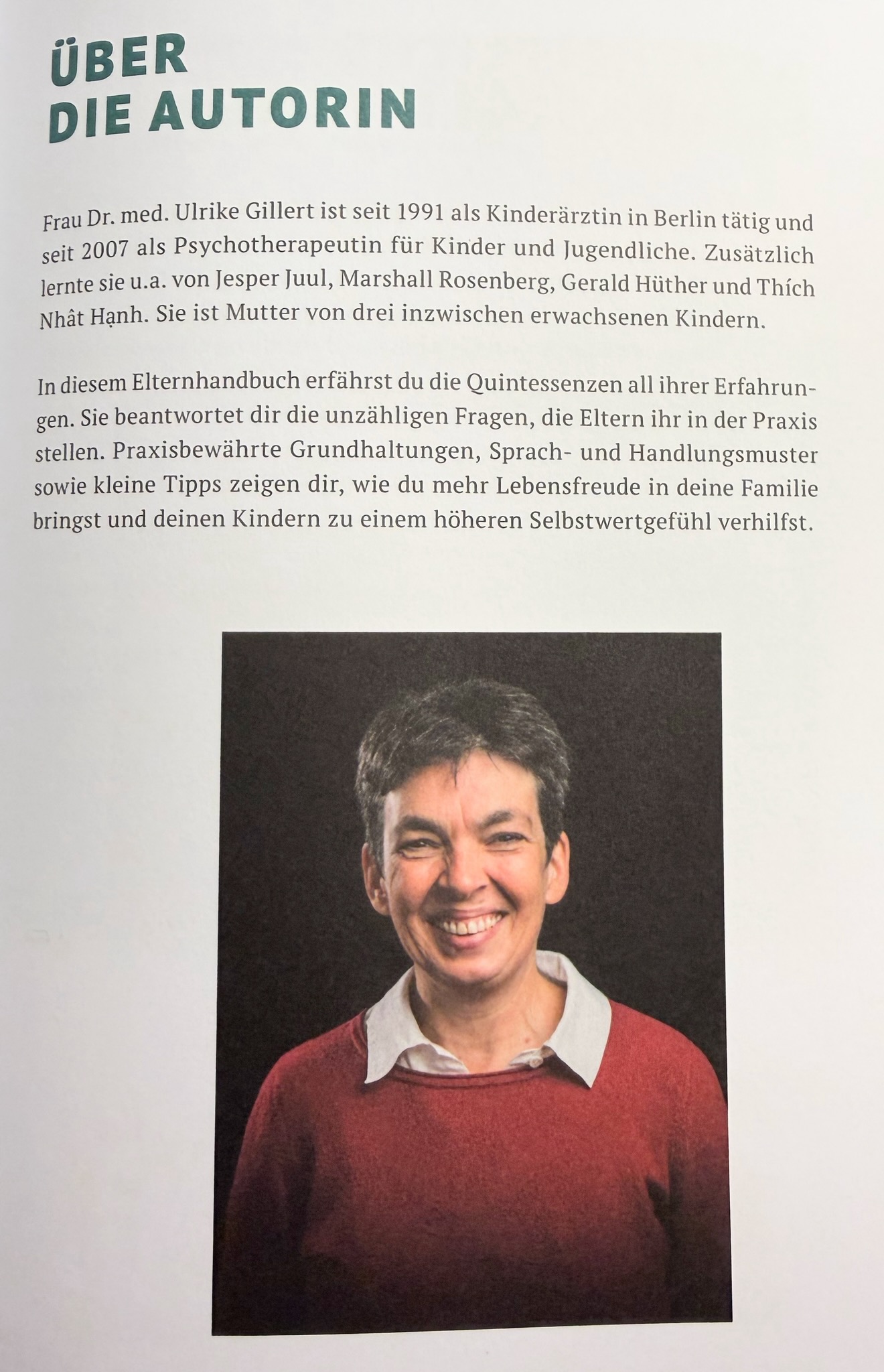 ÜBER
DIE AUTORIN

Frau Dr. med. Ulrike Gillert ist seit 1991 als Kinderärztin in Berlin tätig und seit 2007 als Psychotherapeutin für Kinder und Jugendliche. Zusätzlich lernte sie u.a. von Jesper Juul, Marshall Rosenberg, Gerald Hüther und Thích Nhât Hạnh. Sie ist Mutter von drei inzwischen erwachsenen Kindern.

In diesem Elternhandbuch erfährst du die Quintessenzen all ihrer Erfahrungen. Sie beantwortet dir die unzähligen Fragen, die Eltern ihr in der Praxis stellen. Praxisbewährte Grundhaltungen, Sprach- und Handlungsmuster sowie kleine Tipps zeigen dir, wie du mehr Lebensfreude in deine Familie bringst und deinen Kindern zu einem höheren Selbstwertgefühl verhilfst.